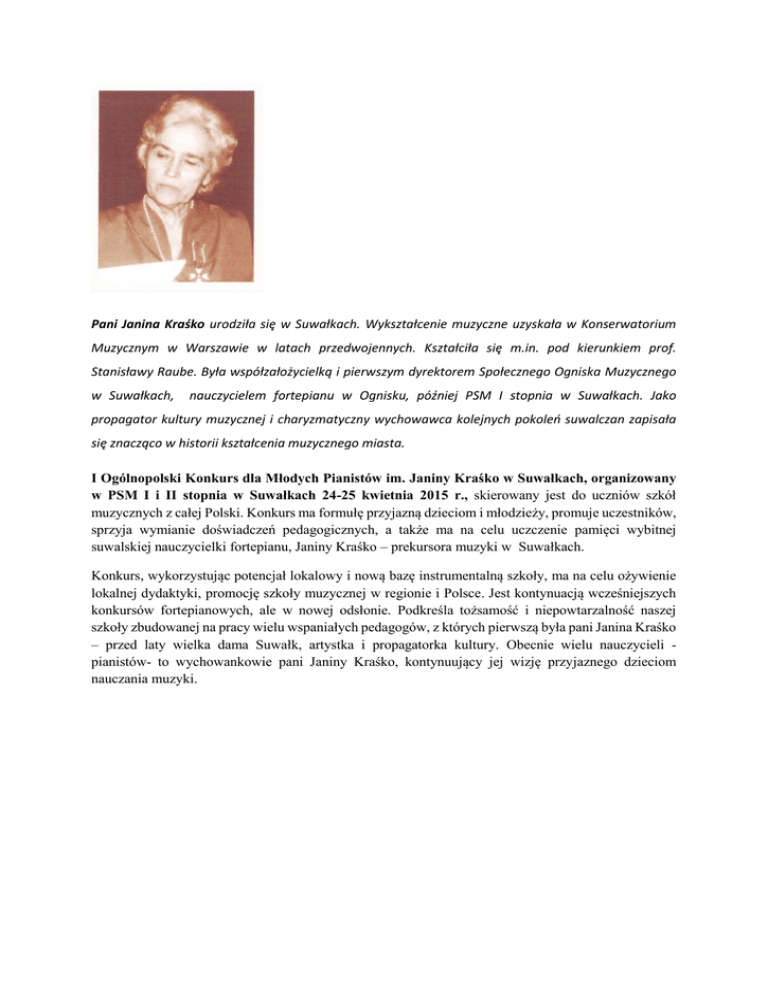 Pani Janina Kraśko urodziła się w Suwałkach. Wykształcenie muzyczne uzyskała w Konserwatorium Muzycznym w Warszawie w latach przedwojennych. Kształciła się m.in. pod kierunkiem prof. Stanisławy Raube. Była współzałożycielką i pierwszym dyrektorem Społecznego Ogniska Muzycznego w Suwałkach, nauczycielem fortepianu w Ognisku, później PSM I stopnia w Suwałkach. Jako propagator kultury muzycznej i charyzmatyczny wychowawca kolejnych pokoleń suwalczan zapisała się znacząco w historii kształcenia muzycznego miasta.

I Ogólnopolski Konkurs dla Młodych Pianistów im. Janiny Kraśko w Suwałkach, organizowany w PSM I i II stopnia w Suwałkach 24-25 kwietnia 2015 r., skierowany jest do uczniów szkół muzycznych z całej Polski. Konkurs ma formułę przyjazną dzieciom i młodzieży, promuje uczestników, sprzyja wymianie doświadczeń pedagogicznych, a także ma na celu uczczenie pamięci wybitnej suwalskiej nauczycielki fortepianu, Janiny Kraśko – prekursora muzyki w Suwałkach.

Konkurs, wykorzystując potencjał lokalowy i nową bazę instrumentalną szkoły, ma na celu ożywienie lokalnej dydaktyki, promocję szkoły muzycznej w regionie i Polsce. Jest kontynuacją wcześniejszych konkursów fortepianowych, ale w nowej odsłonie. Podkreśla tożsamość i niepowtarzalność naszej szkoły zbudowanej na pracy wielu wspaniałych pedagogów, z których pierwszą była pani Janina Kraśko – przed laty wielka dama Suwałk, artystka i propagatorka kultury. Obecnie wielu nauczycieli - pianistów- to wychowankowie pani Janiny Kraśko, kontynuujący jej wizję przyjaznego dzieciom nauczania muzyki.